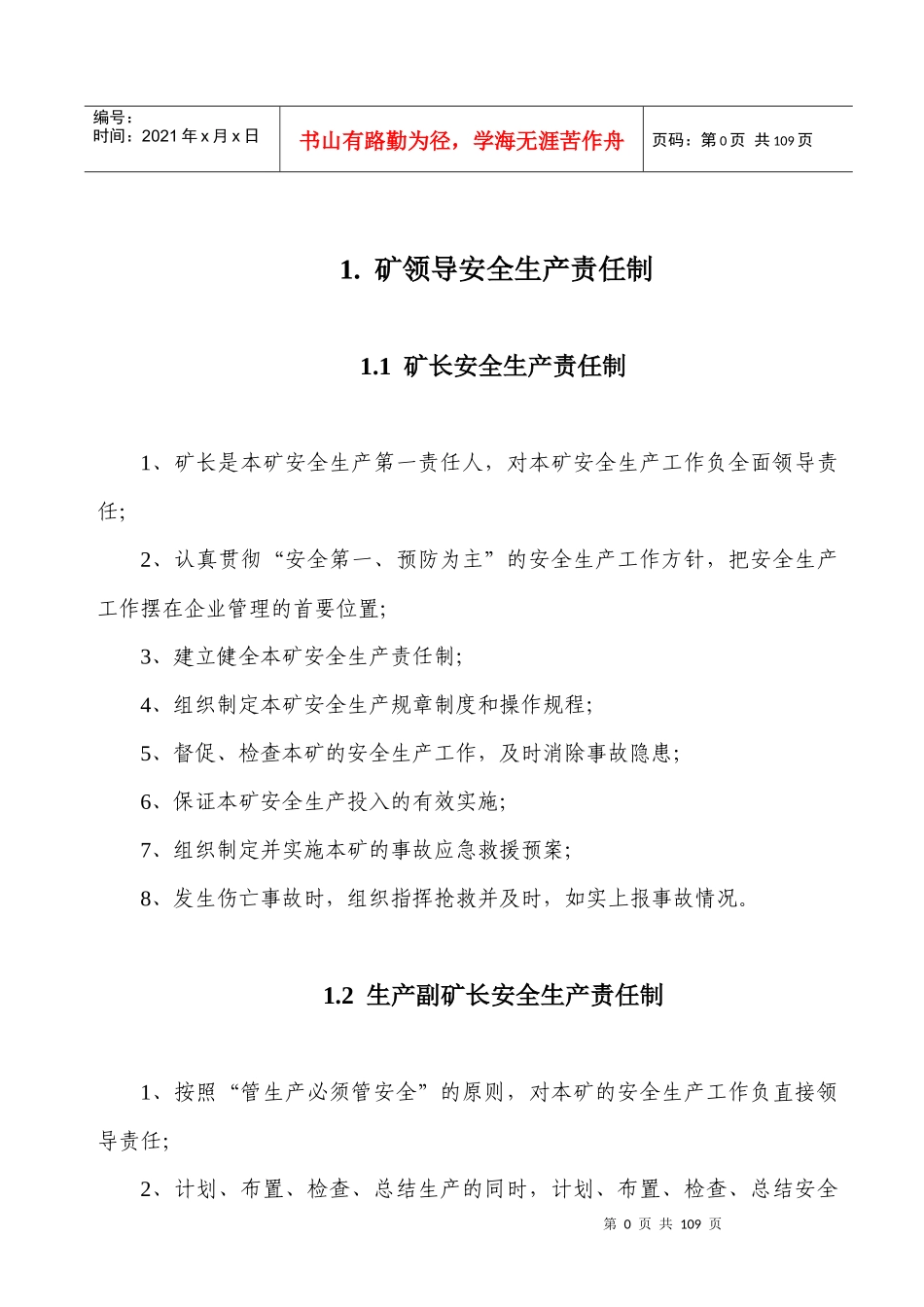 编号：
时间：2021 年 x 月 x 日

书山有路勤为径，学海无涯苦作舟

页码：第 0 页 共 109 页

1. 矿领导安全生产责任制

1.1 矿长安全生产责任制

1、矿长是本矿安全生产第一责任人，对本矿安全生产工作负全面领导责任；

2、认真贯彻“安全第一、预防为主”的安全生产工作方针，把安全生产工作摆在企业管理的首要位置；

3、建立健全本矿安全生产责任制；

4、组织制定本矿安全生产规章制度和操作规程；

5、督促、检查本矿的安全生产工作，及时消除事故隐患；

6、保证本矿安全生产投入的有效实施；

7、组织制定并实施本矿的事故应急救援预案；

8、发生伤亡事故时，组织指挥抢救并及时，如实上报事故情况。

1.2 生产副矿长安全生产责任制

1、按照“管生产必须管安全”的原则，对本矿的安全生产工作负直接领导责任；

2、计划、布置、检查、总结生产的同时，计划、布置、检查、总结安全

第 0 页 共 109 页